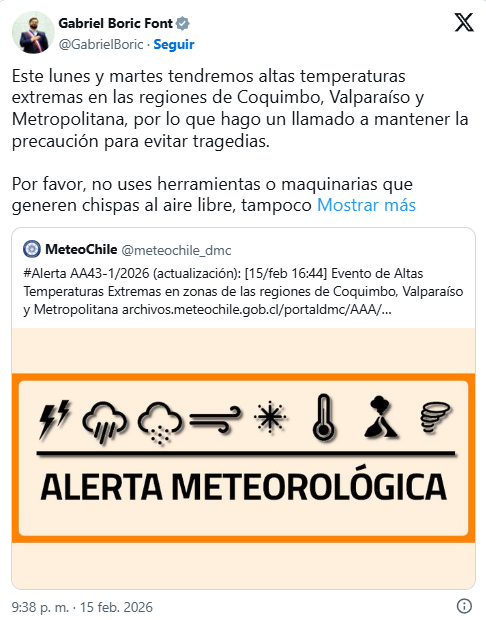 Gabriel Boric Font
@GabrielBoric · Seguir

Este lunes y martes tendremos altas temperaturas extremas en las regiones de Coquimbo, Valparaíso y Metropolitana, por lo que hago un llamado a mantener la precaución para evitar tragedias.

Por favor, no uses herramientas o maquinarias que generen chispas al aire libre, tampoco Mostrar más

MeteoChile @meteochile_dmc
#Alerta AA43-1/2026 (actualización): [15/feb 16:44] Evento de Altas Temperaturas Extremas en zonas de las regiones de Coquimbo, Valparaíso y Metropolitana archivos.meteochile.gob.cl/portaldmc/AAA/...

ALERTA METEOROLÓGICA

9:38 p. m. · 15 feb. 2026